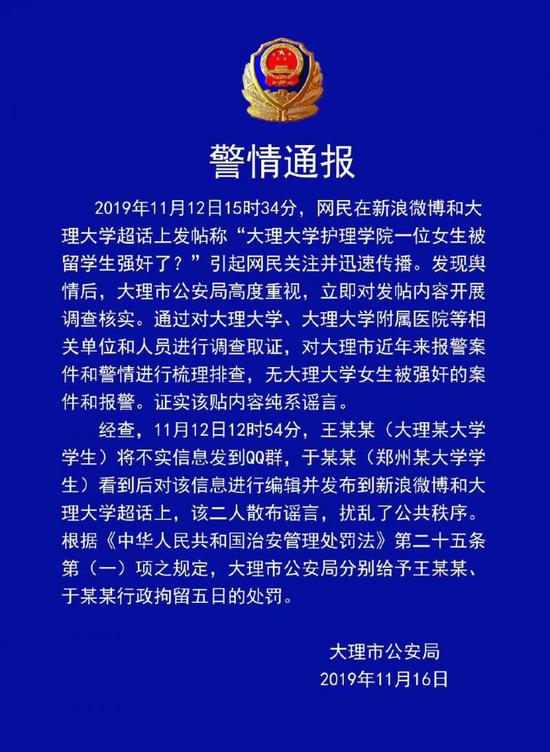 警情通报

2019年11月12日15时34分，网民在新浪微博和大理大学超话上发帖称“大理大学护理学院一位女生被留学生强奸了？”引起网民关注并迅速传播。发现舆情后，大理市公安局高度重视，立即对发帖内容开展调查核实。通过对大理大学、大理大学附属医院等相关单位和人员进行调查取证，对大理市近年来报警案件和警情进行梳理排查，无大理大学女生被强奸的案件和报警。证实该贴内容纯系谣言。

经查，11月12日12时54分，王某某（大理某大学学生）将不实信息发到QQ群，于某某（郑州某大学学生）看到后对该信息进行编辑并发布到新浪微博和大理大学超话上，该二人散布谣言，扰乱了公共秩序。根据《中华人民共和国治安管理处罚法》第二十五条第（一）项之规定，大理市公安局分别给予王某某、于某某行政拘留五日的处罚。

大理市公安局
2019年11月16日